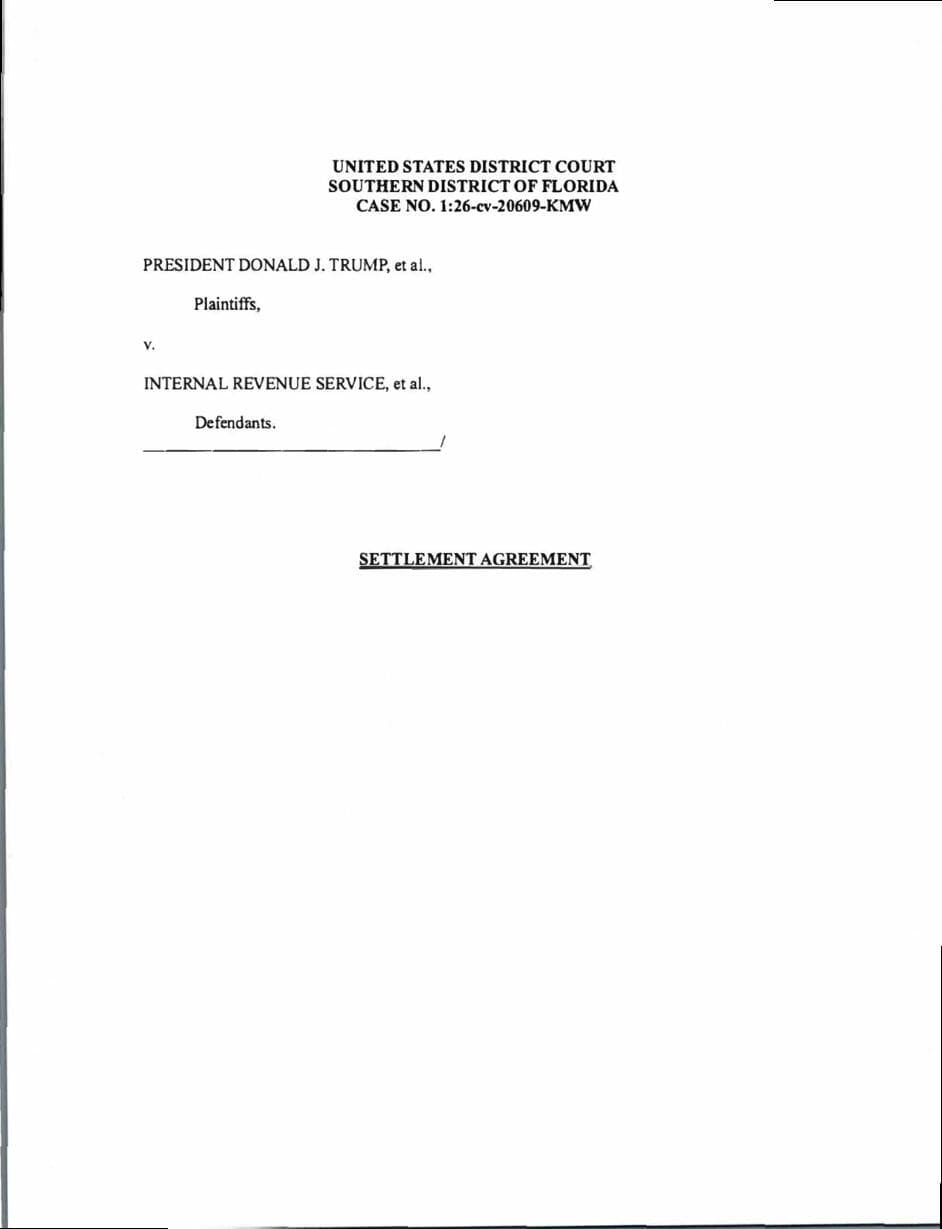 UNITED STATES DISTRICT COURT
SOUTHERN DISTRICT OF FLORIDA
CASE NO. 1:26-cv-20609-KMW

PRESIDENT DONALD J. TRUMP, et al.,

Plaintiffs,

v.

INTERNAL REVENUE SERVICE, et al.,

Defendants.
____/

SETTLEMENT AGREEMENT